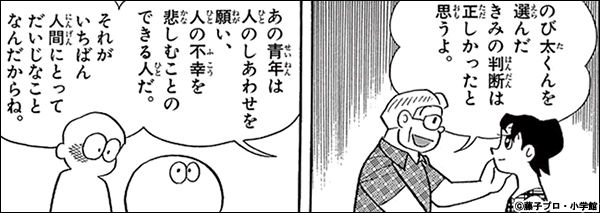 のび太くんを選んだきみの判断は正しかったと思うよ。

あの青年は人のしあわせを願い、人の不幸を悲しむことのできる人だ。

それがいちばん人間にとってだいじなことなんだからね。

©藤子プロ・小学館